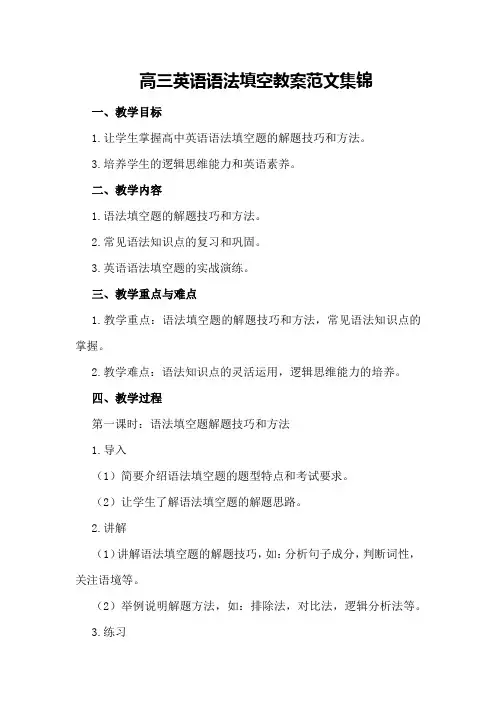 高三英语语法填空教案范文集锦

一、教学目标

1.让学生掌握高中英语语法填空题的解题技巧和方法。

3.培养学生的逻辑思维能力和英语素养。

二、教学内容

1.语法填空题的解题技巧和方法。

2.常见语法知识点的复习和巩固。

3.英语语法填空题的实战演练。

三、教学重点与难点

1.教学重点：语法填空题的解题技巧和方法，常见语法知识点的掌握。

2.教学难点：语法知识点的灵活运用，逻辑思维能力的培养。

四、教学过程

第一课时：语法填空题解题技巧和方法

1.导入

（1）简要介绍语法填空题的题型特点和考试要求。

（2）让学生了解语法填空题的解题思路。

2.讲解

（1）讲解语法填空题的解题技巧，如：分析句子成分，判断词性，关注语境等。

（2）举例说明解题方法，如：排除法，对比法，逻辑分析法等。

3.练习